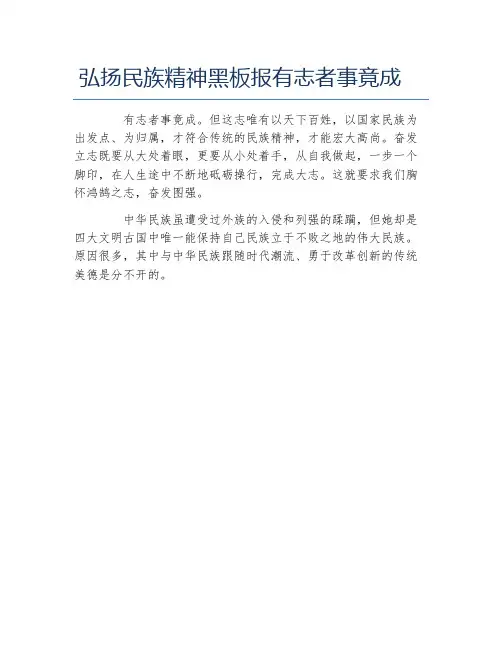 弘扬民族精神黑板报有志者事竟成

有志者事竟成。但这志唯有以天下百姓，以国家民族为出发点、为归属，才符合传统的民族精神，才能宏大高尚。奋发立志既要从大处着眼，更要从小处着手，从自我做起，一步一个脚印，在人生途中不断地砥砺操行，完成大志。这就要求我们胸怀鸿鹄之志，奋发图强。

中华民族虽遭受过外族的入侵和列强的蹂躏，但她却是四大文明古国中唯一能保持自己民族立于不败之地的伟大民族。原因很多，其中与中华民族跟随时代潮流、勇于改革创新的传统美德是分不开的。